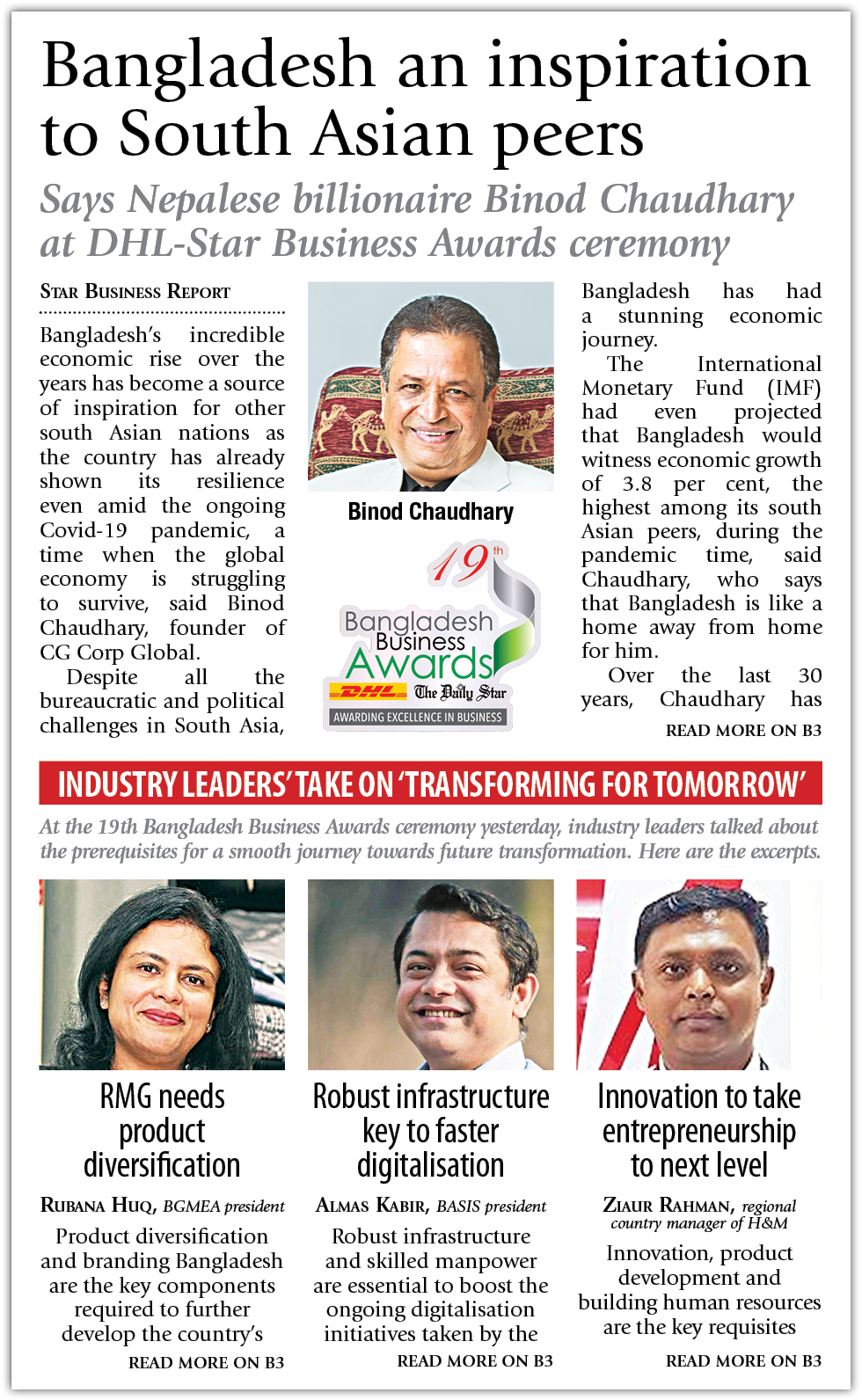 Bangladesh an inspiration to South Asian peers

Says Nepalese billionaire Binod Chaudhary at DHL-Star Business Awards ceremony

STAR BUSINESS REPORT

Bangladesh's incredible economic rise over the years has become a source of inspiration for other south Asian nations as the country has already shown its resilience even amid the ongoing Covid-19 pandemic, a time when the global economy is struggling to survive, said Binod Chaudhary, founder of CG Corp Global.

Despite all the bureaucratic and political challenges in South Asia,

Binod Chaudhary

19th Bangladesh Business Awards
DHL The Daily Star
AWARDING EXCELLENCE IN BUSINESS

Bangladesh has had a stunning economic journey.

The International Monetary Fund (IMF) had even projected that Bangladesh would witness economic growth of 3.8 per cent, the highest among its south Asian peers, during the pandemic time, said Chaudhary, who says that Bangladesh is like a home away from home for him.

Over the last 30 years, Chaudhary has

READ MORE ON B3

INDUSTRY LEADERS' TAKE ON 'TRANSFORMING FOR TOMORROW'

At the 19th Bangladesh Business Awards ceremony yesterday, industry leaders talked about the prerequisites for a smooth journey towards future transformation. Here are the excerpts.

RMG needs product diversification

RUBANA HUQ, BGMEA president

Product diversification and branding Bangladesh are the key components required to further develop the country's

READ MORE ON B3

Robust infrastructure key to faster digitalisation

ALMAS KABIR, BASIS president

Robust infrastructure and skilled manpower are essential to boost the ongoing digitalisation initiatives taken by the

READ MORE ON B3

Innovation to take entrepreneurship to next level

ZIAUR RAHMAN, regional country manager of H&M

Innovation, product development and building human resources are the key requisites

READ MORE ON B3